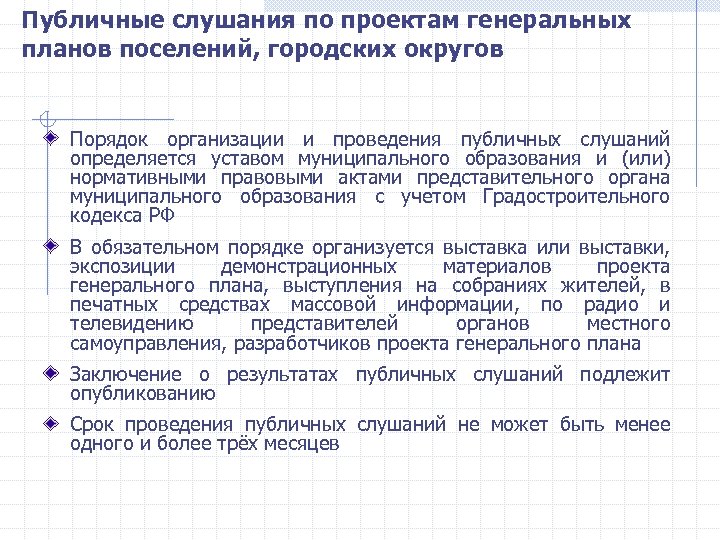 Публичные слушания по проектам генеральных планов поселений, городских округов

Порядок организации и проведения публичных слушаний определяется уставом муниципального образования и (или) нормативными правовыми актами представительного органа муниципального образования с учетом Градостроительного кодекса РФ

В обязательном порядке организуется выставка или выставки, экспозиции демонстрационных материалов проекта генерального плана, выступления на собраниях жителей, в печатных средствах массовой информации, по радио и телевидению представителей органов местного самоуправления, разработчиков проекта генерального плана

Заключение о результатах публичных слушаний подлежит опубликованию

Срок проведения публичных слушаний не может быть менее одного и более трёх месяцев